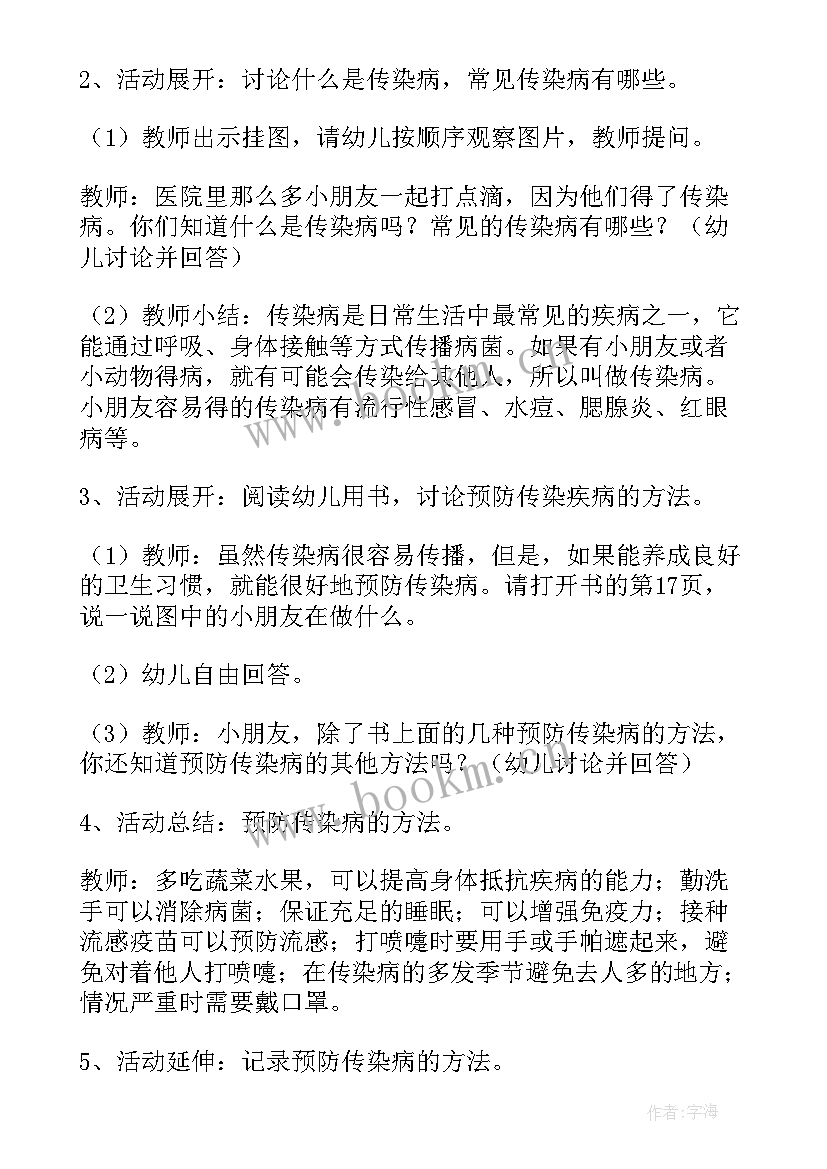 2、活动展开：讨论什么是传染病，常见传染病有哪些。

（1）教师出示挂图，请幼儿按顺序观察图片，教师提问。

教师：医院里那么多小朋友一起打点滴，因为他们得了传染病。你们知道什么是传染病吗？常见的传染病有哪些？（幼儿讨论并回答）

（2）教师小结：传染病是日常生活中最常见的疾病之一，它能通过呼吸、身体接触等方式传播病菌。如果有小朋友或者小动物得病，就有可能会传染给其他人，所以叫做传染病。小朋友容易得的传染病有流行性感冒、水痘、腮腺炎、红眼病等。

3、活动展开：阅读幼儿用书，讨论预防传染疾病的方法。

（1）教师：虽然传染病很容易传播，但是，如果能养成良好的卫生习惯，就能很好地预防传染病。请打开书的第17页，说一说图中的小朋友在做什么。

（2）幼儿自由回答。

（3）教师：小朋友，除了书上面的几种预防传染病的方法，你还知道预防传染病的其他方法吗？（幼儿讨论并回答）

4、活动总结：预防传染病的方法。

教师：多吃蔬菜水果，可以提高身体抵抗疾病的能力；勤洗手可以消除病菌；保证充足的睡眠；可以增强免疫力；接种流感疫苗可以预防流感；打喷嚏时要用手或手帕遮起来，避免对着他人打喷嚏；在传染病的多发季节避免去人多的地方；情况严重时需要戴口罩。

5、活动延伸：记录预防传染病的方法。

www.bookm.com

作者：宇海